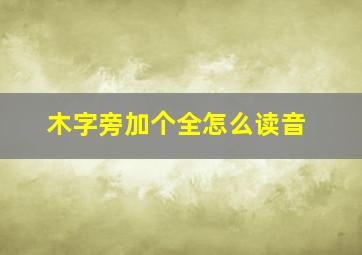 木字旁加个全怎么读音